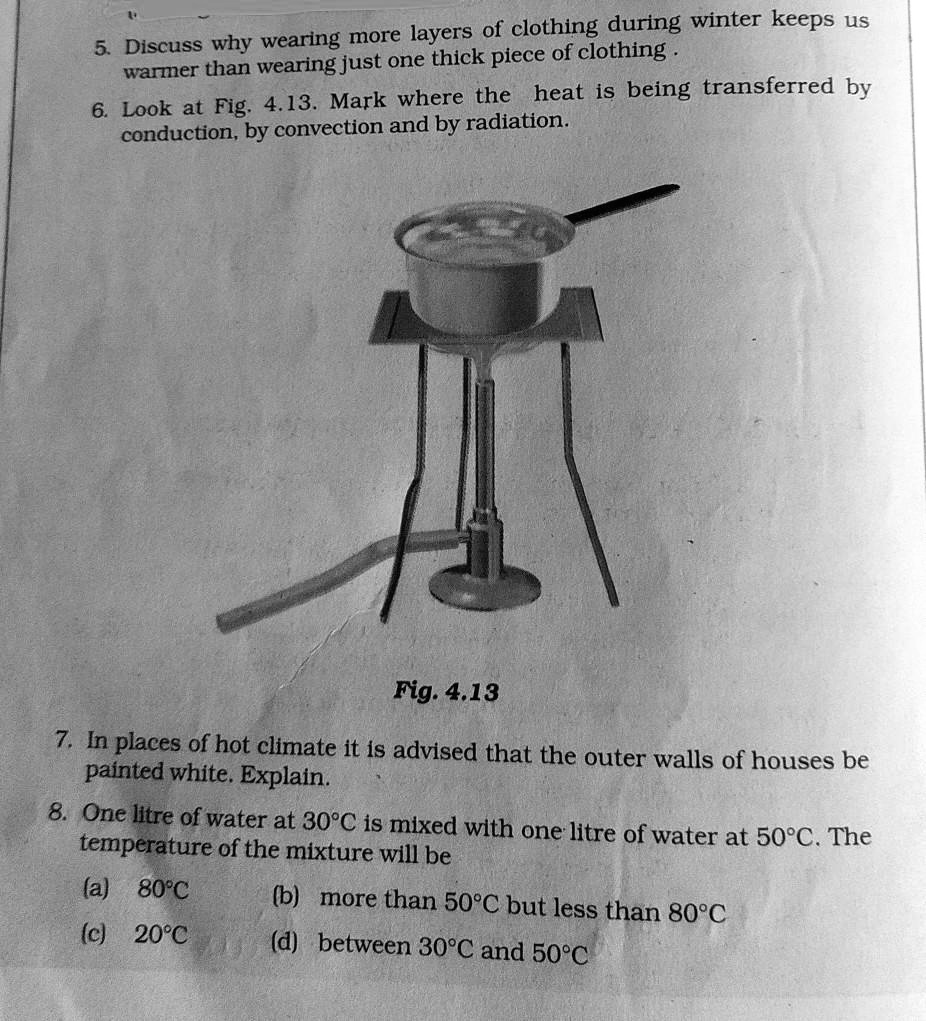 5. Discuss why wearing more layers of clothing during winter keeps us warmer than wearing just one thick piece of clothing .

6. Look at Fig. 4.13. Mark where the heat is being transferred by conduction, by convection and by radiation.

Fig. 4.13

7. In places of hot climate it is advised that the outer walls of houses be painted white. Explain.

8. One litre of water at 30°C is mixed with one litre of water at 50°C. The temperature of the mixture will be

(a) 80°C (b) more than 50°C but less than 80°C

(c) 20°C (d) between 30°C and 50°C